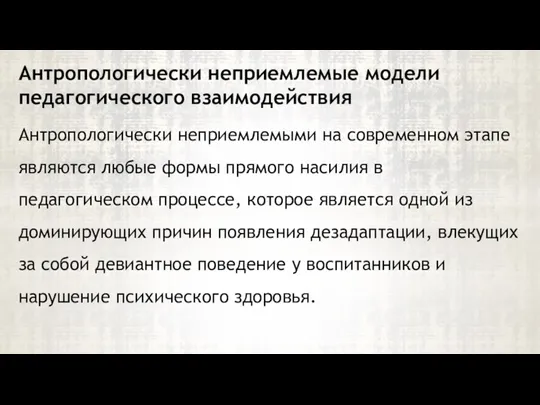 Антропологически неприемлемые модели педагогического взаимодействия

Антропологически неприемлемыми на современном этапе являются любые формы прямого насилия в педагогическом процессе, которое является одной из доминирующих причин появления дезадаптации, влекущих за собой девиантное поведение у воспитанников и нарушение психического здоровья.